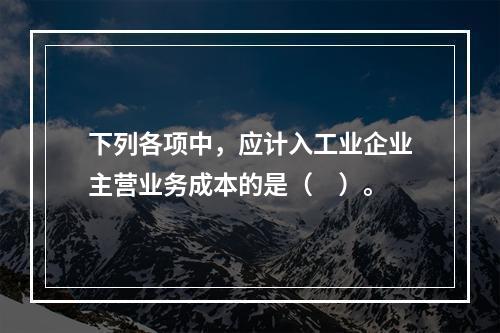 下列各项中，应计入工业企业主营业务成本的是（　）。